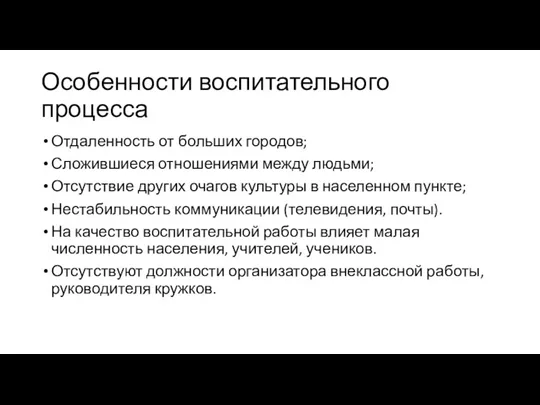 Особенности воспитательного процесса

• Отдаленность от больших городов;
• Сложившиеся отношениями между людьми;
• Отсутствие других очагов культуры в населенном пункте;
• Нестабильность коммуникации (телевидения, почты).
• На качество воспитательной работы влияет малая численность населения, учителей, учеников.
• Отсутствуют должности организатора внеклассной работы, руководителя кружков.